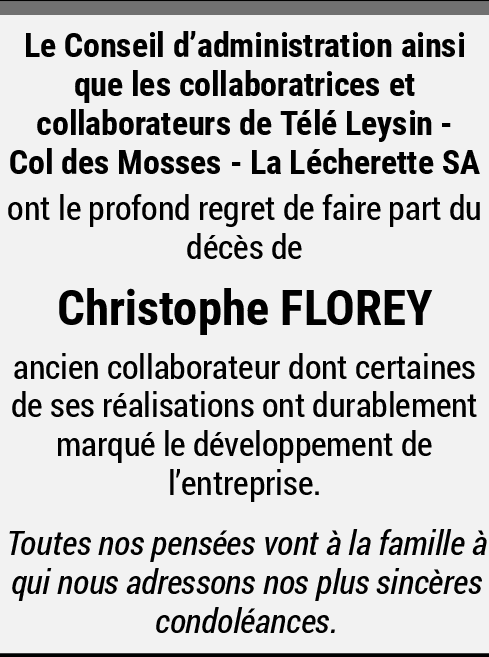 Le Conseil d'administration ainsi que les collaboratrices et collaborateurs de Télé Leysin - Col des Mosses - La Lécherette SA

ont le profond regret de faire part du décès de

Christophe FLOREY

ancien collaborateur dont certaines de ses réalisations ont durablement marqué le développement de l'entreprise.

Toutes nos pensées vont à la famille à qui nous adressons nos plus sincères condoléances.